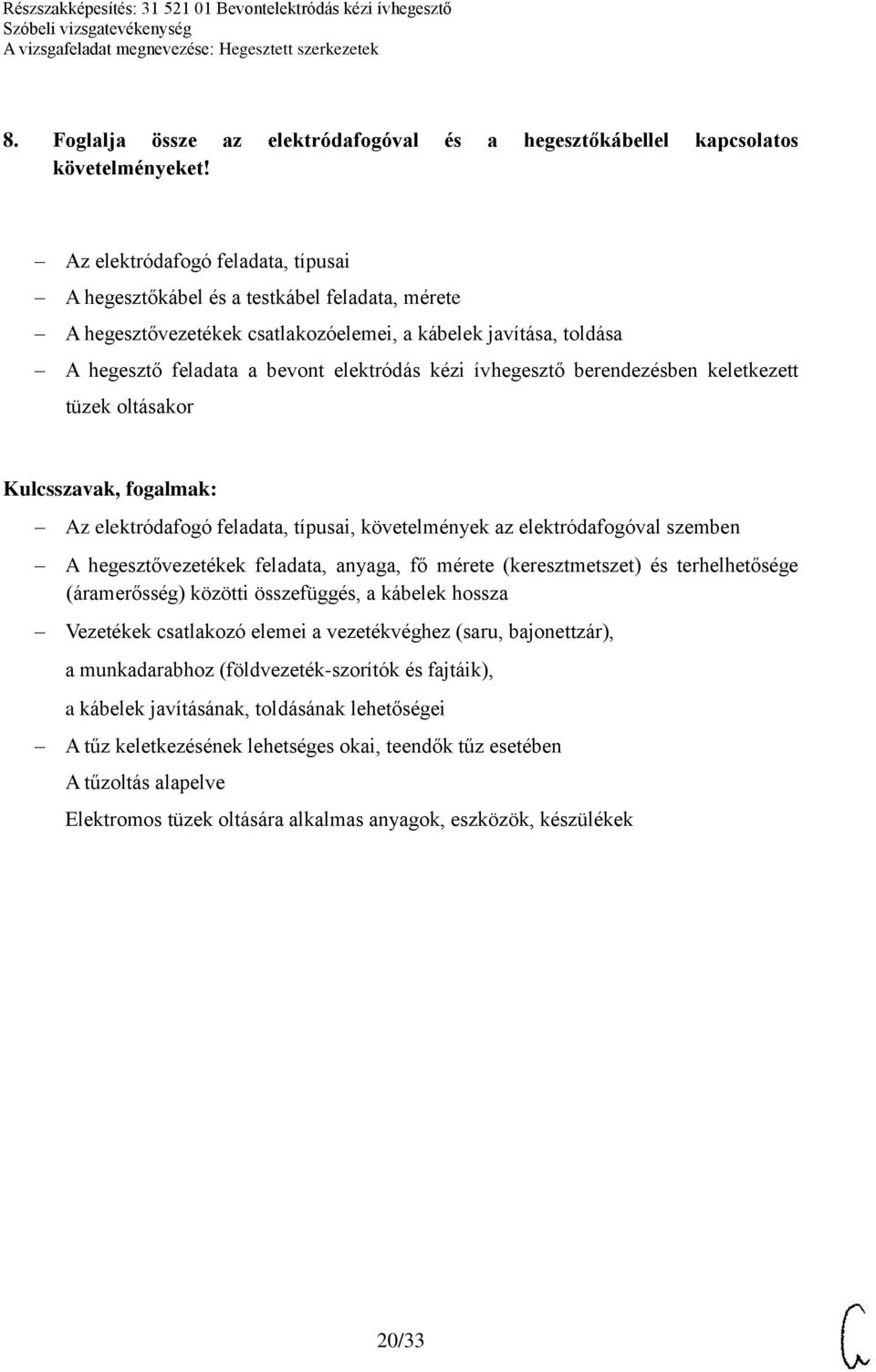 Részszakképesítés: 31 521 01 Bevontelektródás kézi ívhegesztő
Szóbeli vizsgatevékenység
A vizsgafeladat megnevezése: Hegesztett szerkezetek

8. Foglalja össze az elektródafogóval és a hegesztőkábellel kapcsolatos követelményeket!

– Az elektródafogó feladata, típusai
– A hegesztőkábel és a testkábel feladata, mérete
– A hegesztővezetékek csatlakozóelemei, a kábelek javítása, toldása
– A hegesztő feladata a bevont elektródás kézi ívhegesztő berendezésben keletkezett tüzek oltásakor

Kulcsszavak, fogalmak:
– Az elektródafogó feladata, típusai, követelmények az elektródafogóval szemben
– A hegesztővezetékek feladata, anyaga, fő mérete (keresztmetszet) és terhelhetősége (áramerősség) közötti összefüggés, a kábelek hossza
– Vezetékek csatlakozó elemei a vezetékvéghez (saru, bajonettzár), a munkadarabhoz (földvezeték-szorítók és fajtáik), a kábelek javításának, toldásának lehetőségei
– A tűz keletkezésének lehetséges okai, teendők tűz esetében
A tűzoltás alapelve
Elektromos tüzek oltására alkalmas anyagok, eszközök, készülékek

20/33